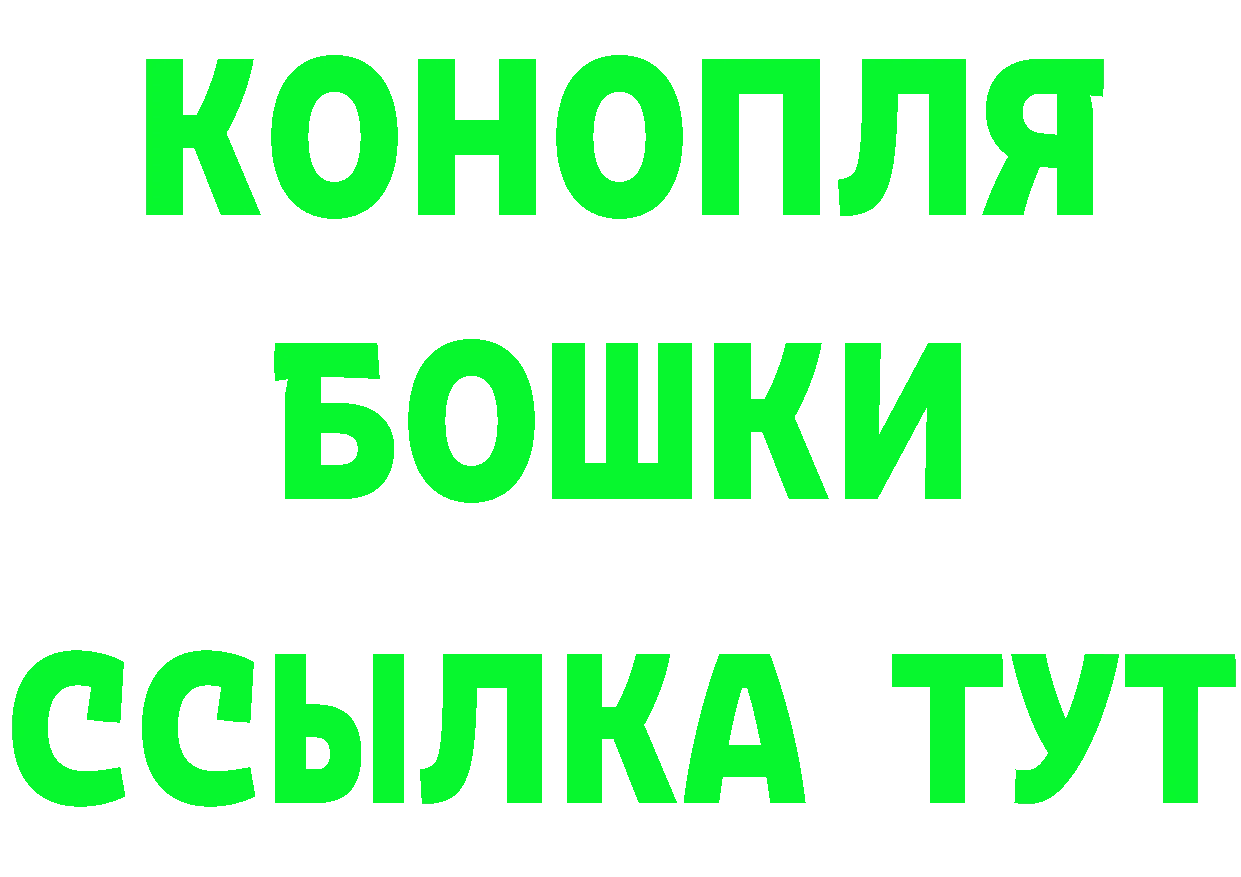 КОНОПЛЯ
БОШКИ
ССЫЛКА ТУТ